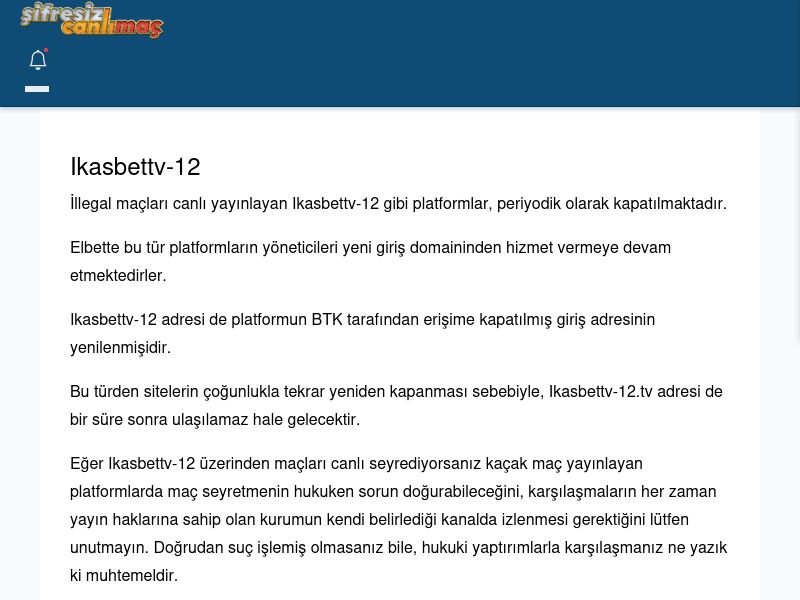 şifresiz canlımaç

Ikasbettv-12

İllegal maçları canlı yayınlayan Ikasbettv-12 gibi platformlar, periyodik olarak kapatılmaktadır.

Elbette bu tür platformların yöneticileri yeni giriş domaininden hizmet vermeye devam etmektedirler.

Ikasbettv-12 adresi de platformun BTK tarafından erişime kapatılmış giriş adresinin yenilenmişidir.

Bu türden sitelerin çoğunlukla tekrar yeniden kapanması sebebiyle, Ikasbettv-12.tv adresi de bir süre sonra ulaşılamaz hale gelecektir.

Eğer Ikasbettv-12 üzerinden maçları canlı seyrediyorsanız kaçak maç yayınlayan platformlarda maç seyretmenin hukuken sorun doğurabileceğini, karşılaşmaların her zaman yayın haklarına sahip olan kurumun kendi belirlediği kanalda izlenmesi gerektiğini lütfen unutmayın. Doğrudan suç işlemiş olmasanız bile, hukuki yaptırımlarla karşılaşmanız ne yazık ki muhtemeldir.